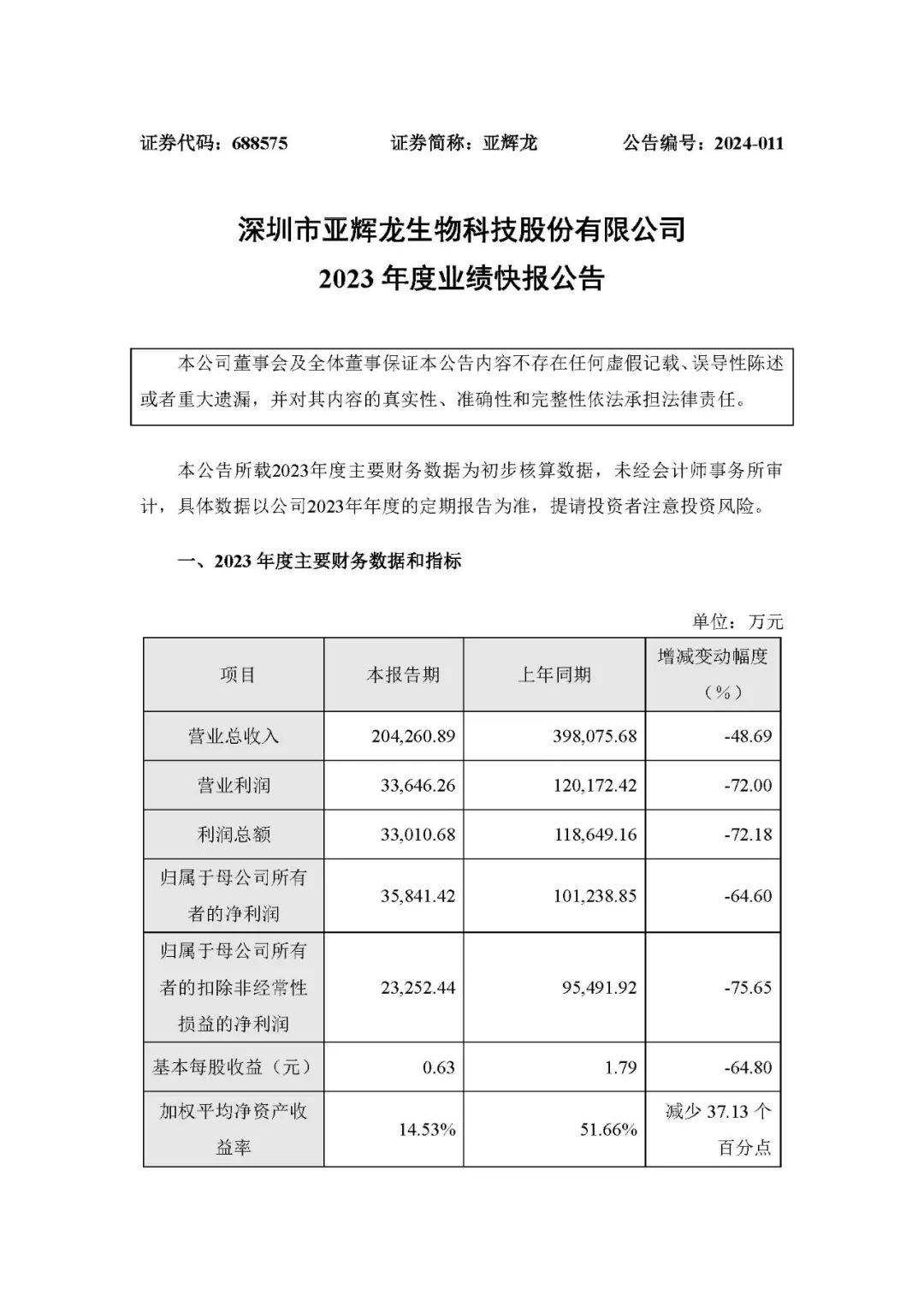 证券代码：688575　　　　证券简称：亚辉龙　　　　公告编号：2024-011

深圳市亚辉龙生物科技股份有限公司
2023 年度业绩快报公告

本公司董事会及全体董事保证本公告内容不存在任何虚假记载、误导性陈述或者重大遗漏，并对其内容的真实性、准确性和完整性依法承担法律责任。

本公告所载2023年度主要财务数据为初步核算数据，未经会计师事务所审计，具体数据以公司2023年年度的定期报告为准，提请投资者注意投资风险。

一、2023 年度主要财务数据和指标

单位：万元

| 项目 | 本报告期 | 上年同期 | 增减变动幅度（%） |
|---|---|---|---|
| 营业总收入 | 204,260.89 | 398,075.68 | -48.69 |
| 营业利润 | 33,646.26 | 120,172.42 | -72.00 |
| 利润总额 | 33,010.68 | 118,649.16 | -72.18 |
| 归属于母公司所有者的净利润 | 35,841.42 | 101,238.85 | -64.60 |
| 归属于母公司所有者的扣除非经常性损益的净利润 | 23,252.44 | 95,491.92 | -75.65 |
| 基本每股收益（元） | 0.63 | 1.79 | -64.80 |
| 加权平均净资产收益率 | 14.53% | 51.66% | 减少 37.13 个百分点 |